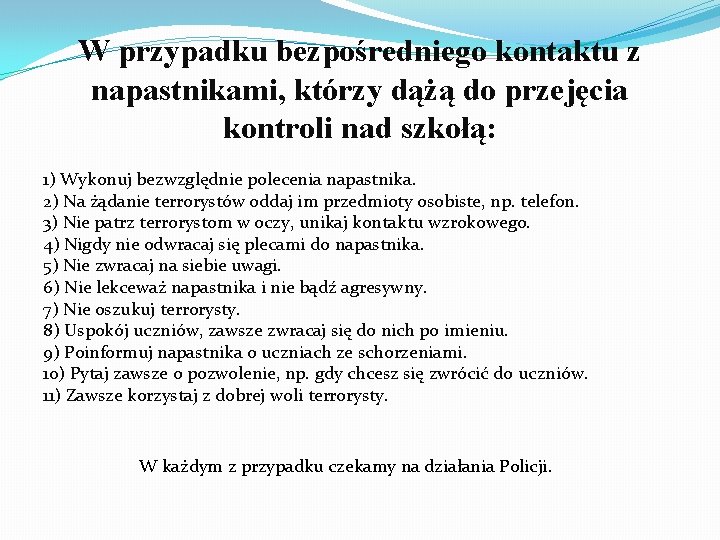 W przypadku bezpośredniego kontaktu z napastnikami, którzy dążą do przejęcia kontroli nad szkołą:

1) Wykonuj bezwzględnie polecenia napastnika.
2) Na żądanie terrorystów oddaj im przedmioty osobiste, np. telefon.
3) Nie patrz terrorystom w oczy, unikaj kontaktu wzrokowego.
4) Nigdy nie odwracaj się plecami do napastnika.
5) Nie zwracaj na siebie uwagi.
6) Nie lekceważ napastnika i nie bądź agresywny.
7) Nie oszukuj terrorysty.
8) Uspokój uczniów, zawsze zwracaj się do nich po imieniu.
9) Poinformuj napastnika o uczniach ze schorzeniami.
10) Pytaj zawsze o pozwolenie, np. gdy chcesz się zwrócić do uczniów.
11) Zawsze korzystaj z dobrej woli terrorysty.

W każdym z przypadku czekamy na działania Policji.